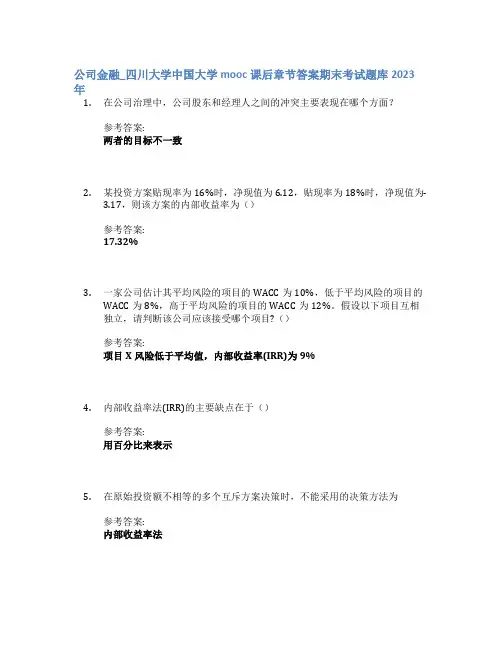 公司金融_四川大学中国大学 mooc 课后章节答案期末考试题库 2023 年

1. 在公司治理中，公司股东和经理人之间的冲突主要表现在哪个方面？

参考答案:
两者的目标不一致

2. 某投资方案贴现率为 16%时，净现值为 6.12，贴现率为 18%时，净现值为-3.17，则该方案的内部收益率为（）

参考答案:
17.32%

3. 一家公司估计其平均风险的项目的 WACC 为 10%，低于平均风险的项目的 WACC 为 8%，高于平均风险的项目的 WACC 为 12%。假设以下项目互相独立，请判断该公司应该接受哪个项目?（）

参考答案:
项目 X 风险低于平均值，内部收益率(IRR)为 9%

4. 内部收益率法(IRR)的主要缺点在于（）

参考答案:
用百分比来表示

5. 在原始投资额不相等的多个互斥方案决策时，不能采用的决策方法为

参考答案:
内部收益率法